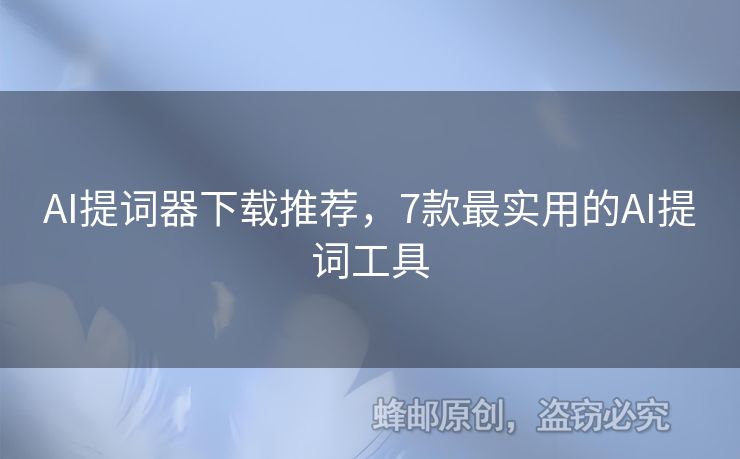 AI提词器下载推荐，7款最实用的AI提词工具

蜂邮原创，盗窃必究